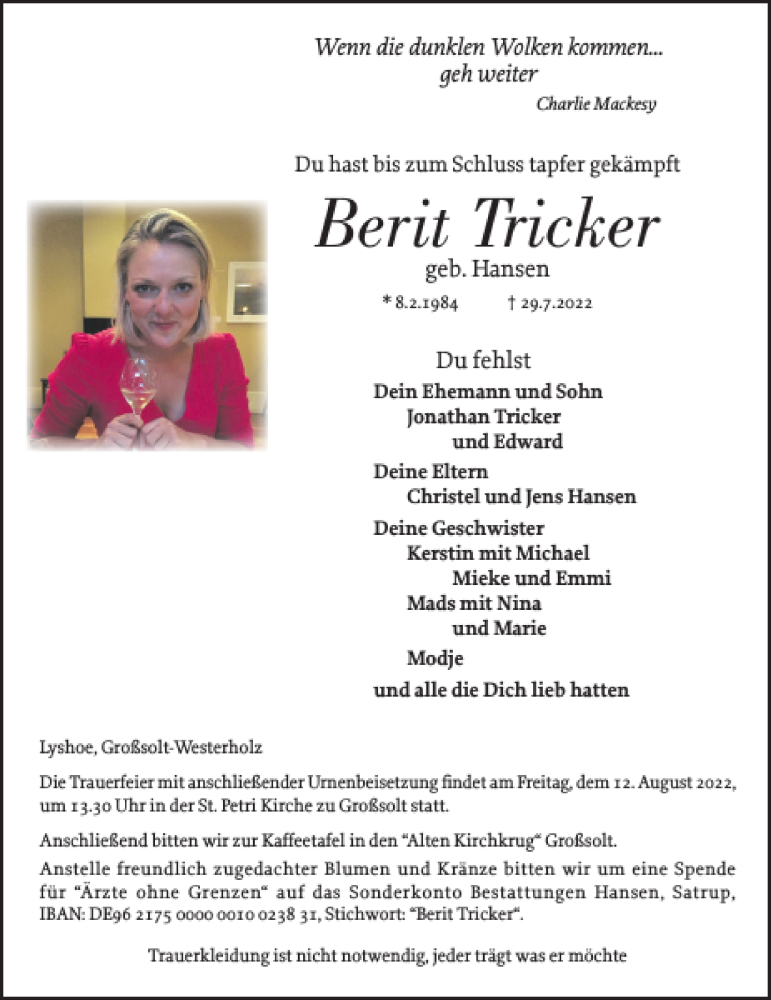 Wenn die dunklen Wolken kommen...
geh weiter
Charlie Mackesy

Du hast bis zum Schluss tapfer gekämpft

Berit Tricker
geb. Hansen

* 8.2.1984 † 29.7.2022

Du fehlst
Dein Ehemann und Sohn
Jonathan Tricker
und Edward
Deine Eltern
Christel und Jens Hansen
Deine Geschwister
Kerstin mit Michael
Mieke und Emmi
Mads mit Nina
und Marie
Modje
und alle die Dich lieb hatten

Lyshoe, Großsolt-Westerholz

Die Trauerfeier mit anschließender Urnenbeisetzung findet am Freitag, dem 12. August 2022, um 13.30 Uhr in der St. Petri Kirche zu Großsolt statt.

Anschließend bitten wir zur Kaffeetafel in den "Alten Kirchkrug" Großsolt.

Anstelle freundlich zugedachter Blumen und Kränze bitten wir um eine Spende für "Ärzte ohne Grenzen" auf das Sonderkonto Bestattungen Hansen, Satrup, IBAN: DE96 2175 0000 0010 0238 31, Stichwort: "Berit Tricker".

Trauerkleidung ist nicht notwendig, jeder trägt was er möchte